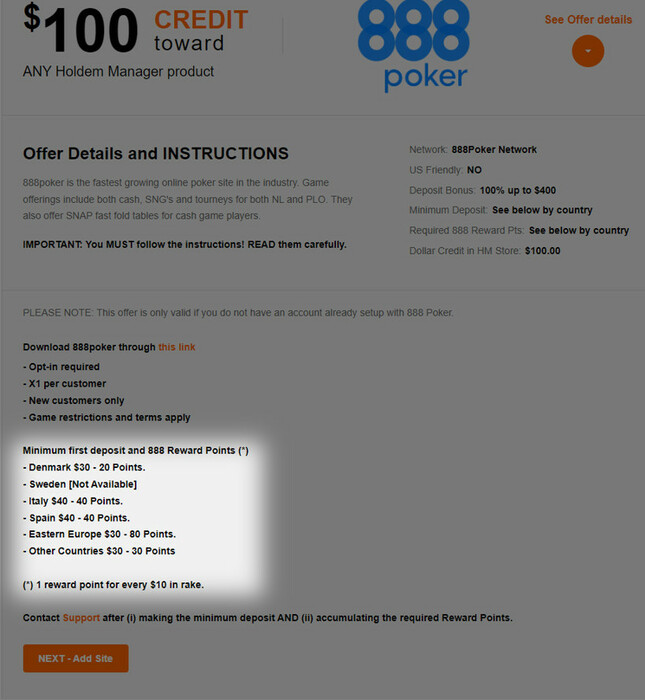 $100 CREDIT toward
ANY Holdem Manager product

888 poker

See Offer details

Offer Details and INSTRUCTIONS

888poker is the fastest growing online poker site in the industry. Game offerings include both cash, SNG's and tourneys for both NL and PLO. They also offer SNAP fast fold tables for cash game players.

IMPORTANT: You MUST follow the instructions! READ them carefully.

Network: 888Poker Network
US Friendly: NO
Deposit Bonus: 100% up to $400
Minimum Deposit: See below by country
Required 888 Reward Pts: See below by country
Dollar Credit in HM Store: $100.00

PLEASE NOTE: This offer is only valid if you do not have an account already setup with 888 Poker.

Download 888poker through this link
- Opt-in required
- X1 per customer
- New customers only
- Game restrictions and terms apply

Minimum first deposit and 888 Reward Points (*)
- Denmark $30 - 20 Points.
- Sweden [Not Available]
- Italy $40 - 40 Points.
- Spain $40 - 40 Points.
- Eastern Europe $30 - 80 Points.
- Other Countries $30 - 30 Points

(*) 1 reward point for every $10 in rake.

Contact Support after (i) making the minimum deposit AND (ii) accumulating the required Reward Points.

NEXT - Add Site